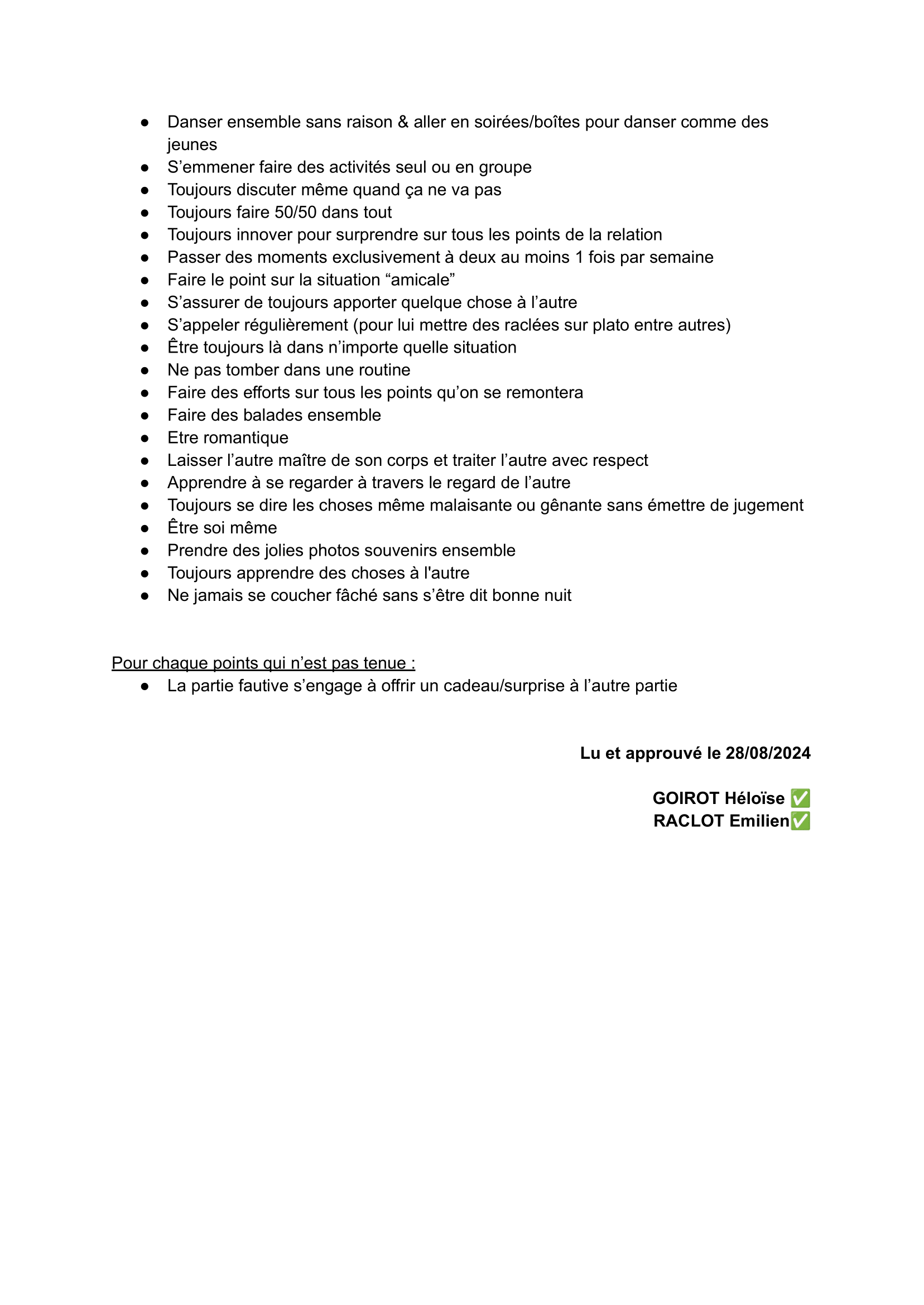 ● Danser ensemble sans raison & aller en soirées/boîtes pour danser comme des jeunes
● S’emmener faire des activités seul ou en groupe
● Toujours discuter même quand ça ne va pas
● Toujours faire 50/50 dans tout
● Toujours innover pour surprendre sur tous les points de la relation
● Passer des moments exclusivement à deux au moins 1 fois par semaine
● Faire le point sur la situation “amicale”
● S’assurer de toujours apporter quelque chose à l’autre
● S’appeler régulièrement (pour lui mettre des raclées sur plato entre autres)
● Être toujours là dans n’importe quelle situation
● Ne pas tomber dans une routine
● Faire des efforts sur tous les points qu’on se remontera
● Faire des balades ensemble
● Etre romantique
● Laisser l’autre maître de son corps et traiter l’autre avec respect
● Apprendre à se regarder à travers le regard de l’autre
● Toujours se dire les choses même malaisante ou gênante sans émettre de jugement
● Être soi même
● Prendre des jolies photos souvenirs ensemble
● Toujours apprendre des choses à l'autre
● Ne jamais se coucher fâché sans s’être dit bonne nuit

Pour chaque points qui n’est pas tenue :
● La partie fautive s’engage à offrir un cadeau/surprise à l’autre partie

Lu et approuvé le 28/08/2024

GOIROT Héloïse ✅
RACLOT Emilien✅